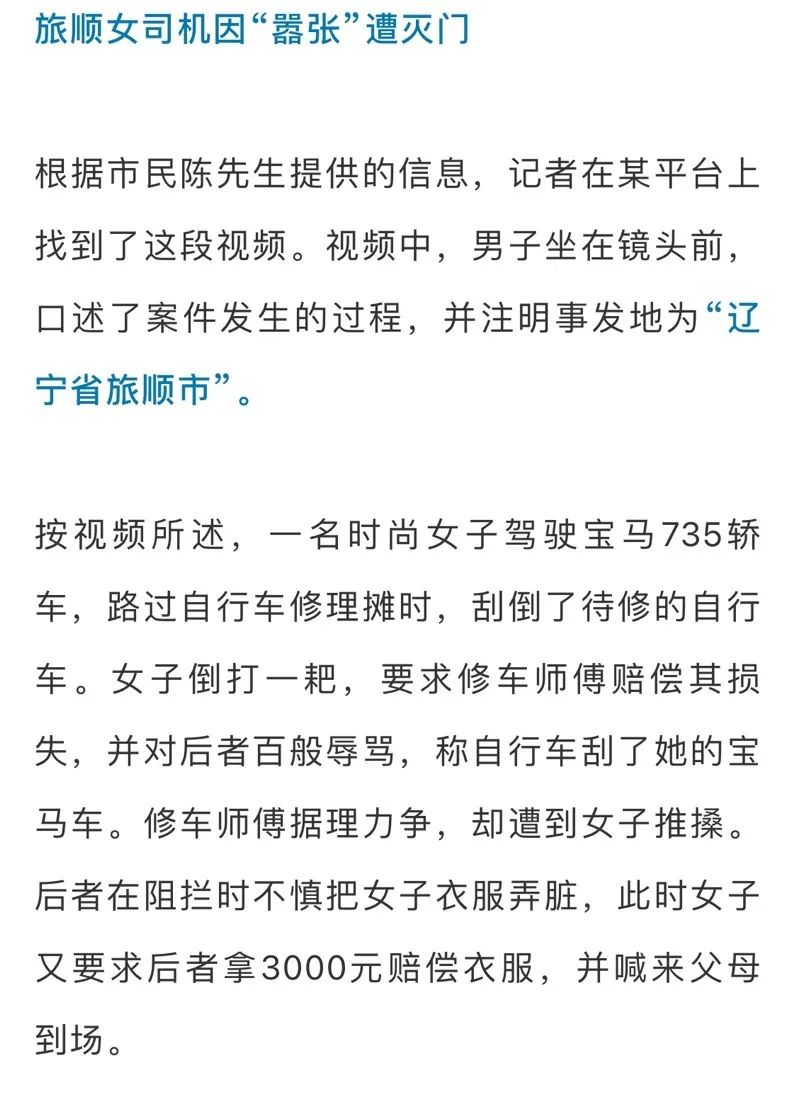 旅顺女司机因“嚣张”遭灭门

根据市民陈先生提供的信息，记者在某平台上找到了这段视频。视频中，男子坐在镜头前，口述了案件发生的过程，并注明事发地为“辽宁省旅顺市”。

按视频所述，一名时尚女子驾驶宝马735轿车，路过自行车修理摊时，刮倒了待修的自行车。女子倒打一耙，要求修车师傅赔偿其损失，并对后者百般辱骂，称自行车刮了她的宝马车。修车师傅据理力争，却遭到女子推搡。后者在阻拦时不慎把女子衣服弄脏，此时女子又要求后者拿3000元赔偿衣服，并喊来父母到场。